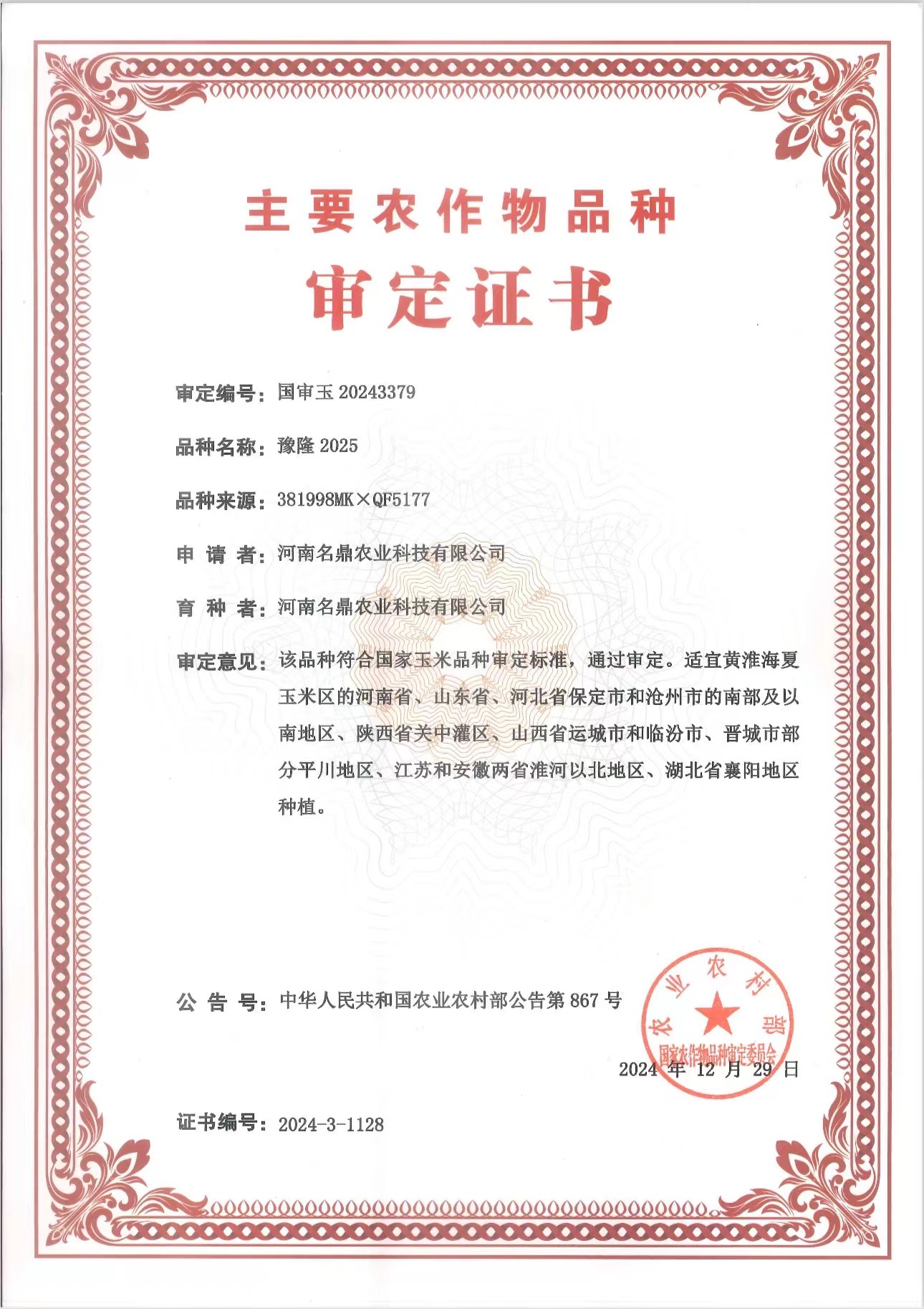 主要农作物品种

审定证书

审定编号：国审玉 20243379

品种名称：豫隆 2025

品种来源：381998MK×QF5177

申 请 者：河南名鼎农业科技有限公司

育 种 者：河南名鼎农业科技有限公司

审定意见：该品种符合国家玉米品种审定标准，通过审定。适宜黄淮海夏玉米区的河南省、山东省、河北省保定市和沧州市的南部及以南地区、陕西省关中灌区、山西省运城市和临汾市、晋城市部分平川地区、江苏和安徽两省淮河以北地区、湖北省襄阳地区种植。

公 告 号：中华人民共和国农业农村部公告第 867 号

农业农村部
国家农作物品种审定委员会

2024 年 12 月 29 日

证书编号：2024-3-1128